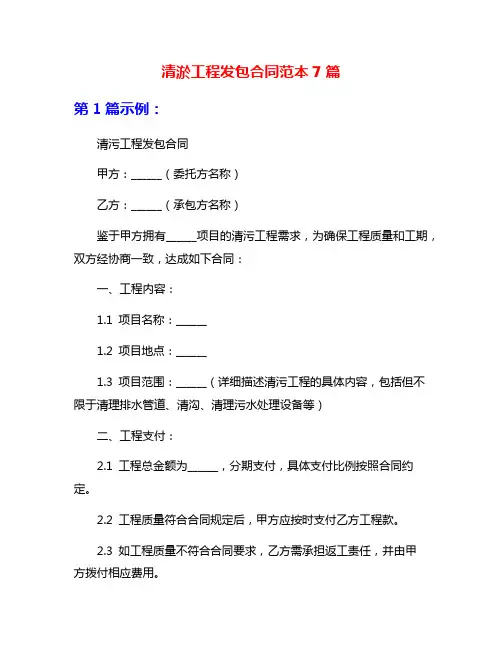 清淤工程发包合同范本 7 篇

第 1 篇示例：

清污工程发包合同

甲方：______（委托方名称）

乙方：______（承包方名称）

鉴于甲方拥有______项目的清污工程需求，为确保工程质量和工期，双方经协商一致，达成如下合同：

一、工程内容：

1.1 项目名称：______

1.2 项目地点：______

1.3 项目范围：______（详细描述清污工程的具体内容，包括但不限于清理排水管道、清沟、清理污水处理设备等）

二、工程支付：

2.1 工程总金额为______，分期支付，具体支付比例按照合同约定。

2.2 工程质量符合合同规定后，甲方应按时支付乙方工程款。

2.3 如工程质量不符合合同要求，乙方需承担返工责任，并由甲方拨付相应费用。